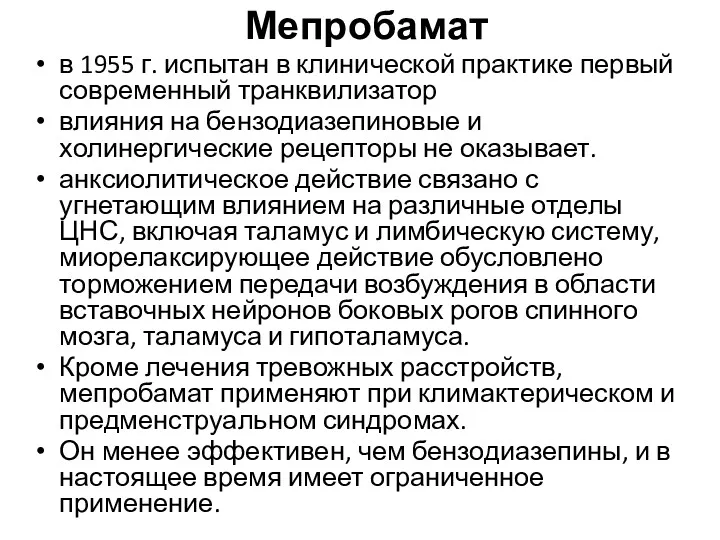 Мепробамат

• в 1955 г. испытан в клинической практике первый современный транквилизатор
• влияния на бензодиазепиновые и холинергические рецепторы не оказывает.
• анксиолитическое действие связано с угнетающим влиянием на различные отделы ЦНС, включая таламус и лимбическую систему, миорелаксирующее действие обусловлено торможением передачи возбуждения в области вставочных нейронов боковых рогов спинного мозга, таламуса и гипоталамуса.
• Кроме лечения тревожных расстройств, мепробамат применяют при климактерическом и предменструальном синдромах.
• Он менее эффективен, чем бензодиазепины, и в настоящее время имеет ограниченное применение.